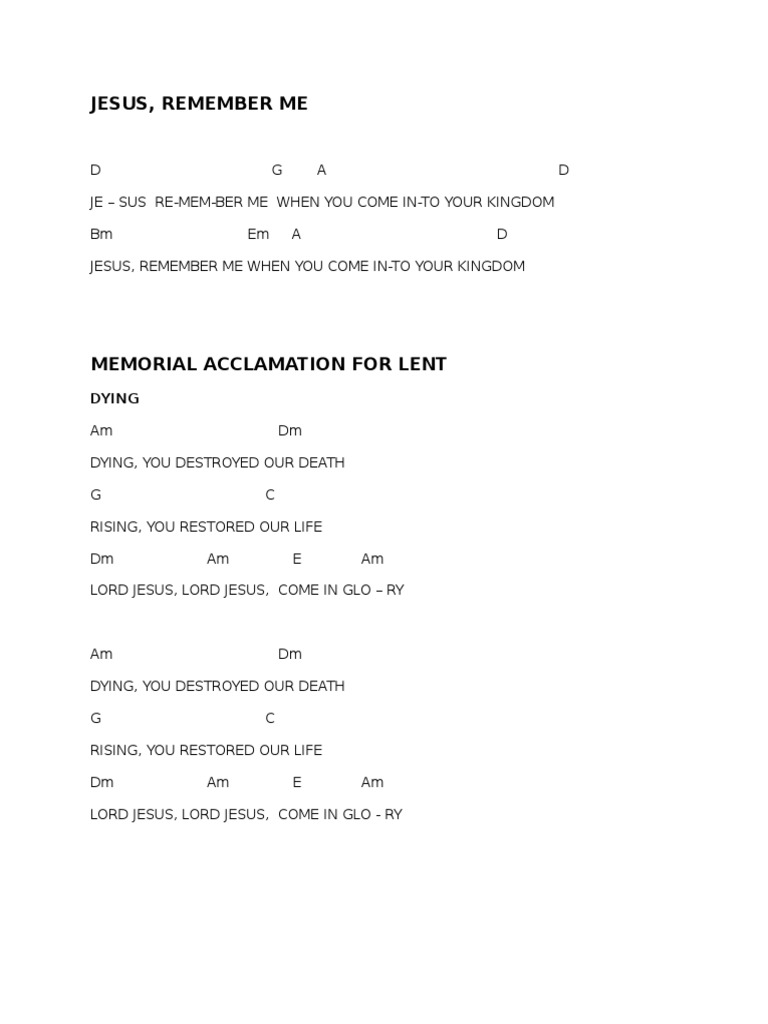 JESUS, REMEMBER ME

D G A D

JE – SUS RE-MEM-BER ME WHEN YOU COME IN-TO YOUR KINGDOM

Bm Em A D

JESUS, REMEMBER ME WHEN YOU COME IN-TO YOUR KINGDOM

MEMORIAL ACCLAMATION FOR LENT

DYING

Am Dm

DYING, YOU DESTROYED OUR DEATH

G C

RISING, YOU RESTORED OUR LIFE

Dm Am E Am

LORD JESUS, LORD JESUS, COME IN GLO – RY

Am Dm

DYING, YOU DESTROYED OUR DEATH

G C

RISING, YOU RESTORED OUR LIFE

Dm Am E Am

LORD JESUS, LORD JESUS, COME IN GLO - RY